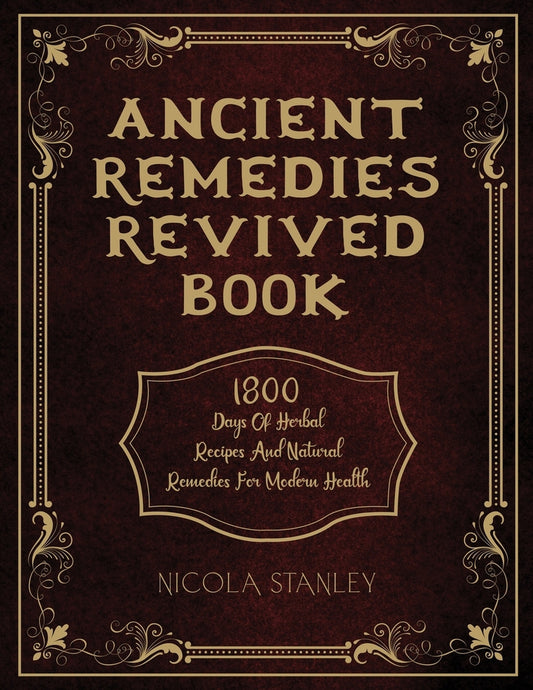 ANCIENT REMEDIES REVIVED BOOK

1800
Days Of Herbal
Recipes And Natural
Remedies For Modern Health

NICOLA STANLEY